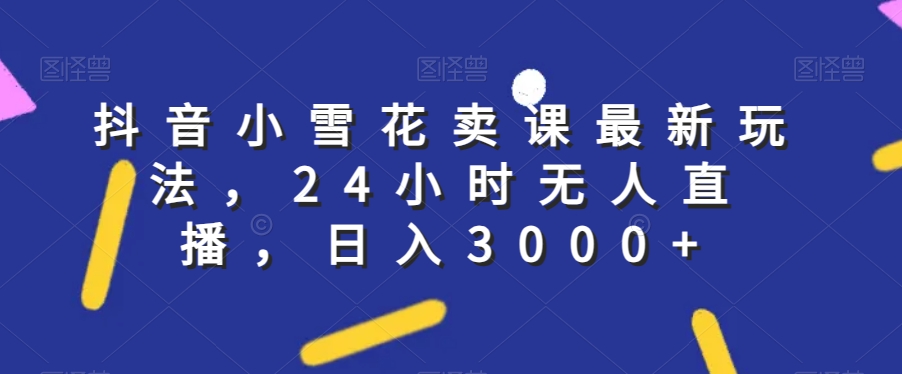 图怪兽 图怪兽 图怪兽

抖音小雪花卖课最新玩法，24小时无人直播，日入3000+